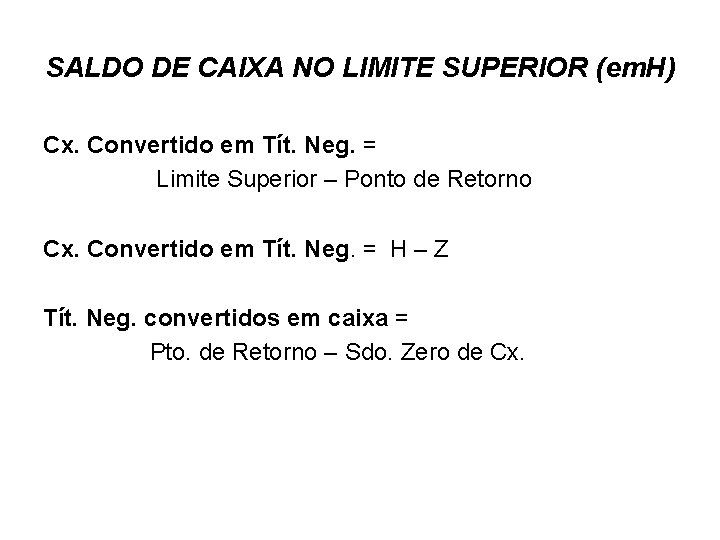 SALDO DE CAIXA NO LIMITE SUPERIOR (emH)

Cx. Convertido em Tít. Neg. =
Limite Superior – Ponto de Retorno

Cx. Convertido em Tít. Neg. = H – Z

Tít. Neg. convertidos em caixa =
Pto. de Retorno – Sdo. Zero de Cx.